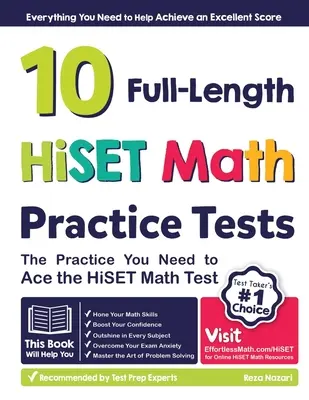 Everything You Need to Help Achieve an Excellent Score

10 Full-Length

HiSET Math

Practice Tests

The Practice You Need to Ace the HiSET Math Test

Test Taker's #1 Choice

This Book Will Help You

✓ Hone Your Math Skills
✓ Boost Your Confidence
✓ Outshine in Every Subject
✓ Overcome Your Exam Anxiety
✓ Master the Art of Problem Solving

Visit EffortlessMath.com/HiSET for Online HiSET Math Resources

✓ Recommended by Test Prep Experts

Reza Nazari